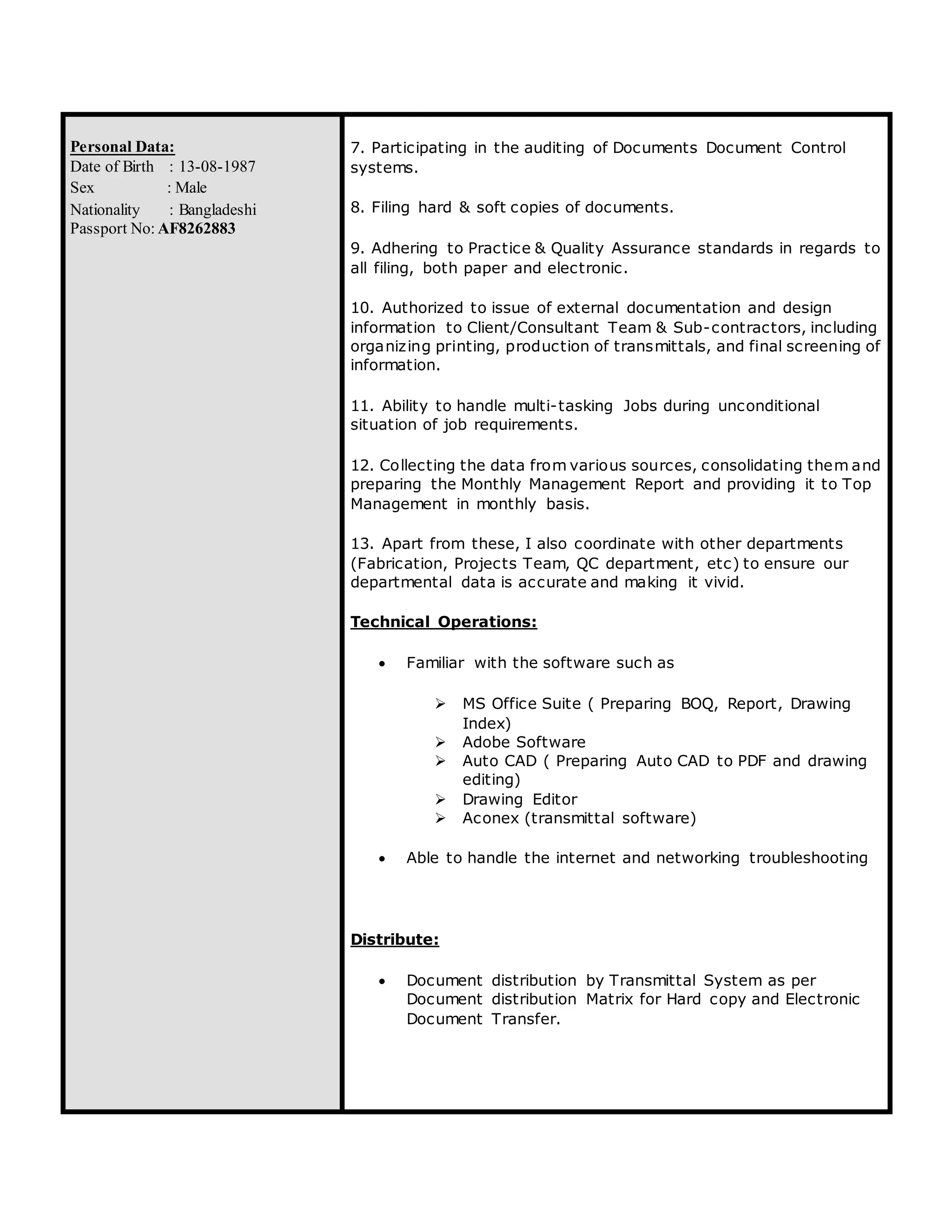 Personal Data:
Date of Birth : 13-08-1987
Sex : Male
Nationality : Bangladeshi
Passport No: AF8262883

7. Participating in the auditing of Documents Document Control systems.

8. Filing hard & soft copies of documents.

9. Adhering to Practice & Quality Assurance standards in regards to all filing, both paper and electronic.

10. Authorized to issue of external documentation and design information to Client/Consultant Team & Sub-contractors, including organizing printing, production of transmittals, and final screening of information.

11. Ability to handle multi-tasking Jobs during unconditional situation of job requirements.

12. Collecting the data from various sources, consolidating them and preparing the Monthly Management Report and providing it to Top Management in monthly basis.

13. Apart from these, I also coordinate with other departments (Fabrication, Projects Team, QC department, etc) to ensure our departmental data is accurate and making it vivid.

Technical Operations:

• Familiar with the software such as

➢ MS Office Suite ( Preparing BOQ, Report, Drawing Index)
➢ Adobe Software
➢ Auto CAD ( Preparing Auto CAD to PDF and drawing editing)
➢ Drawing Editor
➢ Aconex (transmittal software)

• Able to handle the internet and networking troubleshooting

Distribute:

• Document distribution by Transmittal System as per Document distribution Matrix for Hard copy and Electronic Document Transfer.